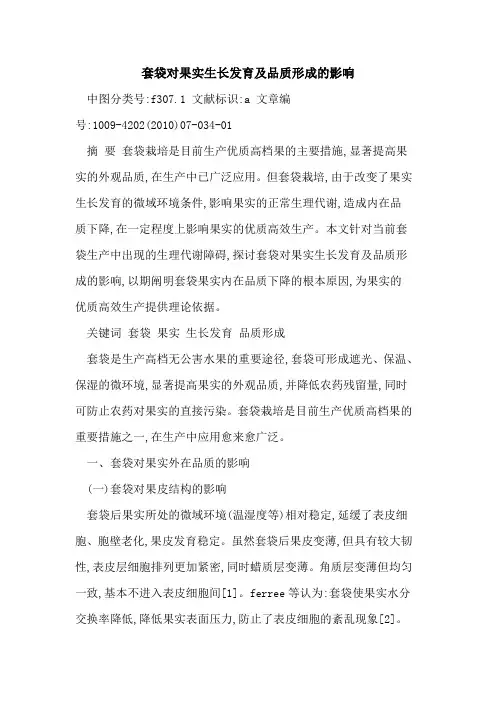 套袋对果实生长发育及品质形成的影响

中图分类号:f307.1 文献标识:a 文章编号:1009-4202(2010)07-034-01

摘 要 套袋栽培是目前生产优质高档果的主要措施,显著提高果实的外观品质,在生产中已广泛应用。但套袋栽培,由于改变了果实生长发育的微域环境条件,影响果实的正常生理代谢,造成内在品质下降,在一定程度上影响果实的优质高效生产。本文针对当前套袋生产中出现的生理代谢障碍,探讨套袋对果实生长发育及品质形成的影响,以期阐明套袋果实内在品质下降的根本原因,为果实的优质高效生产提供理论依据。

关键词 套袋 果实 生长发育 品质形成

套袋是生产高档无公害水果的重要途径,套袋可形成遮光、保温、保湿的微环境,显著提高果实的外观品质,并降低农药残留量,同时可防止农药对果实的直接污染。套袋栽培是目前生产优质高档果的重要措施之一,在生产中应用愈来愈广泛。

一、套袋对果实外在品质的影响

(一)套袋对果皮结构的影响

套袋后果实所处的微域环境(温湿度等)相对稳定,延缓了表皮细胞、胞壁老化,果皮发育稳定。虽然套袋后果皮变薄,但具有较大韧性,表皮层细胞排列更加紧密,同时蜡质层变薄。角质层变薄但均匀一致,基本不进入表皮细胞间[1]。ferree 等认为:套袋使果实水分交换率降低,降低果实表面压力,防止了表皮细胞的紊乱现象[2]。